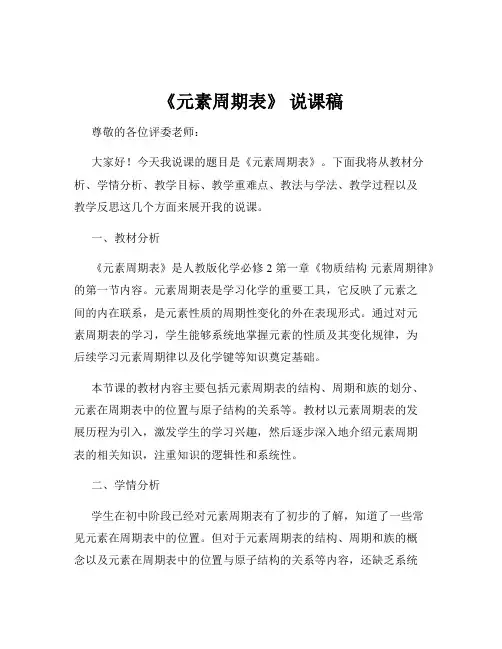 《元素周期表》 说课稿

尊敬的各位评委老师：

大家好！今天我说课的题目是《元素周期表》。下面我将从教材分析、学情分析、教学目标、教学重难点、教法与学法、教学过程以及教学反思这几个方面来展开我的说课。

一、教材分析

《元素周期表》是人教版化学必修 2 第一章《物质结构 元素周期律》的第一节内容。元素周期表是学习化学的重要工具，它反映了元素之间的内在联系，是元素性质的周期性变化的外在表现形式。通过对元素周期表的学习，学生能够系统地掌握元素的性质及其变化规律，为后续学习元素周期律以及化学键等知识奠定基础。

本节课的教材内容主要包括元素周期表的结构、周期和族的划分、元素在周期表中的位置与原子结构的关系等。教材以元素周期表的发展历程为引入，激发学生的学习兴趣，然后逐步深入地介绍元素周期表的相关知识，注重知识的逻辑性和系统性。

二、学情分析

学生在初中阶段已经对元素周期表有了初步的了解，知道了一些常见元素在周期表中的位置。但对于元素周期表的结构、周期和族的概念以及元素在周期表中的位置与原子结构的关系等内容，还缺乏系统